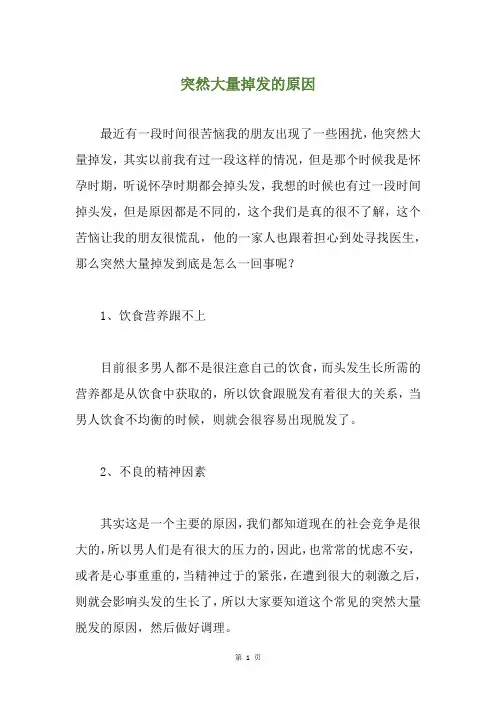 突然大量掉发的原因

最近有一段时间很苦恼我的朋友出现了一些困扰，他突然大量掉发，其实以前我有过一段这样的情况，但是那个时候我是怀孕时期，听说怀孕时期都会掉头发，我想的时候也有过一段时间掉头发，但是原因都是不同的，这个我们是真的很不了解，这个苦恼让我的朋友很慌乱，他的一家人也跟着担心到处寻找医生，那么突然大量掉发到底是怎么一回事呢？

1、饮食营养跟不上

目前很多男人都不是很注意自己的饮食，而头发生长所需的营养都是从饮食中获取的，所以饮食跟脱发有着很大的关系，当男人饮食不均衡的时候，则就会很容易出现脱发了。

2、不良的精神因素

其实这是一个主要的原因，我们都知道现在的社会竞争是很大的，所以男人们是有很大的压力的，因此，也常常的忧虑不安，或者是心事重重的，当精神过于的紧张，在遭到很大的刺激之后，则就会影响头发的生长了，所以大家要知道这个常见的突然大量脱发的原因，然后做好调理。

第 1 页